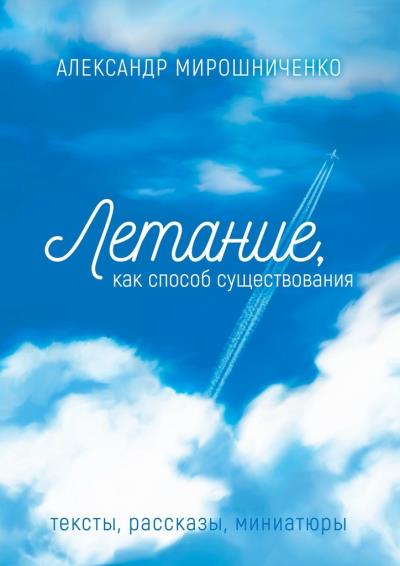 АЛЕКСАНДР МИРОШНИЧЕНКО

Летание,
как способ существования

тексты, рассказы, миниатюры